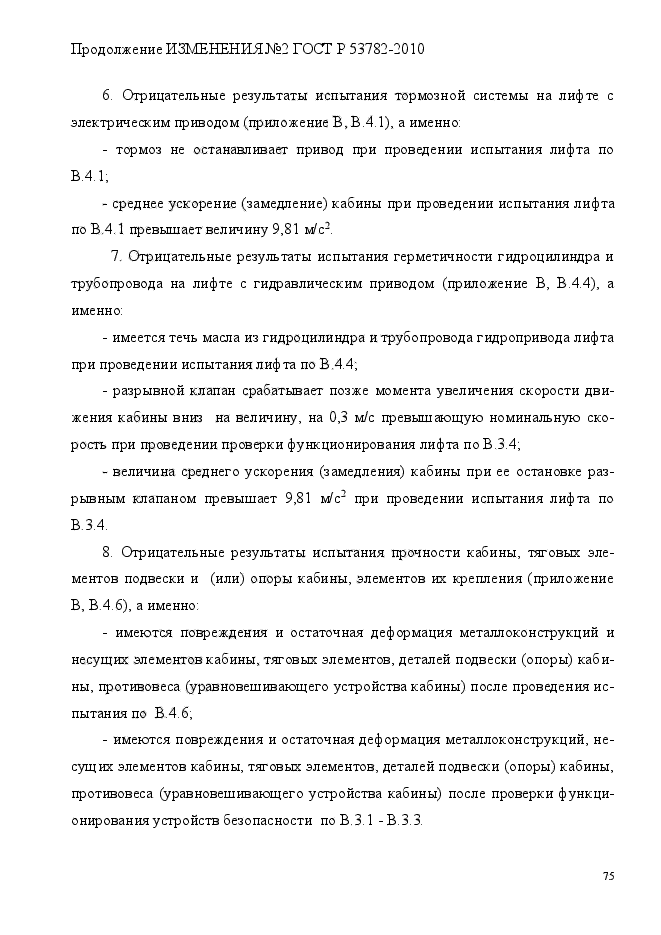 Продолжение ИЗМЕНЕНИЯ №2 ГОСТ Р 53782-2010

6. Отрицательные результаты испытания тормозной системы на лифте с электрическим приводом (приложение В, В.4.1), а именно:

- тормоз не останавливает привод при проведении испытания лифта по В.4.1;

- среднее ускорение (замедление) кабины при проведении испытания лифта по В.4.1 превышает величину 9,81 м/с$^2$.

7. Отрицательные результаты испытания герметичности гидроцилиндра и трубопровода на лифте с гидравлическим приводом (приложение В, В.4.4), а именно:

- имеется течь масла из гидроцилиндра и трубопровода гидропривода лифта при проведении испытания лифта по В.4.4;

- разрывной клапан срабатывает позже момента увеличения скорости движения кабины вниз на величину, на 0,3 м/с превышающую номинальную скорость при проведении проверки функционирования лифта по В.3.4;

- величина среднего ускорения (замедления) кабины при ее остановке разрывным клапаном превышает 9,81 м/с$^2$ при проведении испытания лифта по В.3.4.

8. Отрицательные результаты испытания прочности кабины, тяговых элементов подвески и (или) опоры кабины, элементов их крепления (приложение В, В.4.6), а именно:

- имеются повреждения и остаточная деформация металлоконструкций и несущих элементов кабины, тяговых элементов, деталей подвески (опоры) кабины, противовеса (уравновешивающего устройства кабины) после проведения испытания по В.4.6;

- имеются повреждения и остаточная деформация металлоконструкций, несущих элементов кабины, тяговых элементов, деталей подвески (опоры) кабины, противовеса (уравновешивающего устройства кабины) после проверки функционирования устройств безопасности по В.3.1 - В.3.3.

75